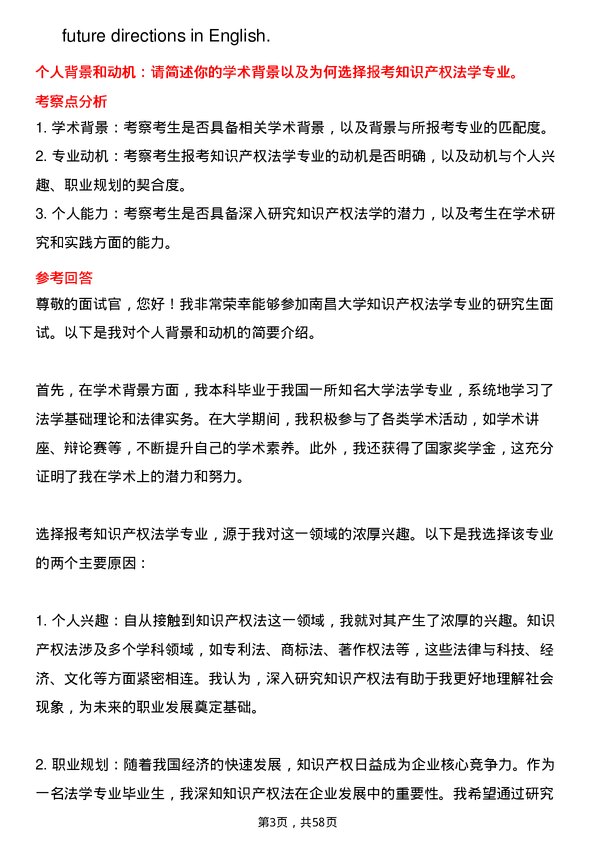 future directions in English.

个人背景和动机：请简述你的学术背景以及为何选择报考知识产权法学专业。

考察点分析

1. 学术背景：考察考生是否具备相关学术背景，以及背景与所报考专业的匹配度。

2. 专业动机：考察考生报考知识产权法学专业的动机是否明确，以及动机与个人兴趣、职业规划的契合度。

3. 个人能力：考察考生是否具备深入研究知识产权法学的潜力，以及考生在学术研究和实践方面的能力。

参考回答

尊敬的面试官，您好！我非常荣幸能够参加南昌大学知识产权法学专业的研究生面试。以下是我对个人背景和动机的简要介绍。

首先，在学术背景方面，我本科毕业于我国一所知名大学法学专业，系统地学习了法学基础理论和法律实务。在大学期间，我积极参与了各类学术活动，如学术讲座、辩论赛等，不断提升自己的学术素养。此外，我还获得了国家奖学金，这充分证明了我在学术上的潜力和努力。

选择报考知识产权法学专业，源于我对这一领域的浓厚兴趣。以下是我选择该专业的两个主要原因：

1. 个人兴趣：自从接触到知识产权法这一领域，我就对其产生了浓厚的兴趣。知识产权法涉及多个学科领域，如专利法、商标法、著作权法等，这些法律与科技、经济、文化等方面紧密相连。我认为，深入研究知识产权法有助于我更好地理解社会现象，为未来的职业发展奠定基础。

2. 职业规划：随着我国经济的快速发展，知识产权日益成为企业核心竞争力。作为一名法学专业毕业生，我深知知识产权法在企业发展中的重要性。我希望通过研究

第3页，共58页